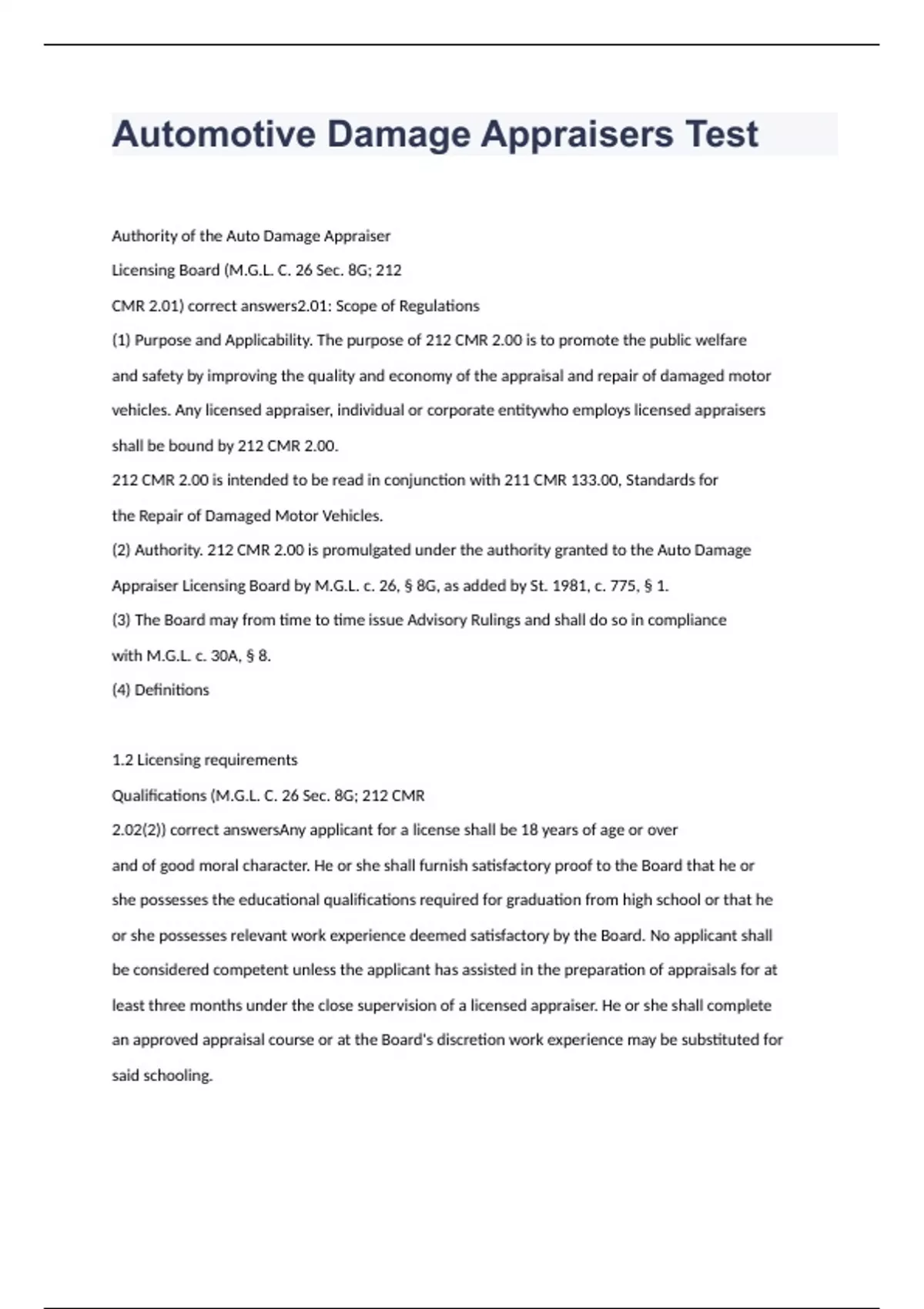 Automotive Damage Appraisers Test

Authority of the Auto Damage Appraiser

Licensing Board (M.G.L. C. 26 Sec. 8G; 212

CMR 2.01) correct answers2.01: Scope of Regulations

(1) Purpose and Applicability. The purpose of 212 CMR 2.00 is to promote the public welfare and safety by improving the quality and economy of the appraisal and repair of damaged motor vehicles. Any licensed appraiser, individual or corporate entitywho employs licensed appraisers shall be bound by 212 CMR 2.00.

212 CMR 2.00 is intended to be read in conjunction with 211 CMR 133.00, Standards for the Repair of Damaged Motor Vehicles.

(2) Authority. 212 CMR 2.00 is promulgated under the authority granted to the Auto Damage Appraiser Licensing Board by M.G.L. c. 26, § 8G, as added by St. 1981, c. 775, § 1.

(3) The Board may from time to time issue Advisory Rulings and shall do so in compliance with M.G.L. c. 30A, § 8.

(4) Definitions

1.2 Licensing requirements

Qualifications (M.G.L. C. 26 Sec. 8G; 212 CMR

2.02(2)) correct answersAny applicant for a license shall be 18 years of age or over and of good moral character. He or she shall furnish satisfactory proof to the Board that he or she possesses the educational qualifications required for graduation from high school or that he or she possesses relevant work experience deemed satisfactory by the Board. No applicant shall be considered competent unless the applicant has assisted in the preparation of appraisals for at least three months under the close supervision of a licensed appraiser. He or she shall complete an approved appraisal course or at the Board's discretion work experience may be substituted for said schooling.